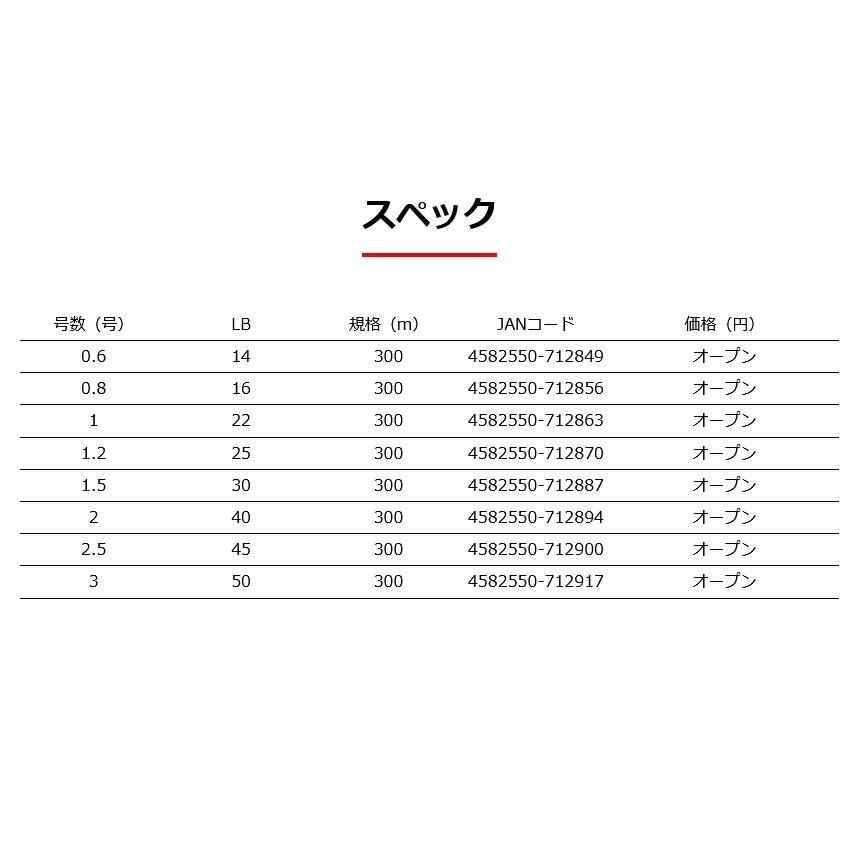 スペック

| 号数（号） | LB | 規格（m） | JANコード | 価格（円） |
|---|---|---|---|---|
| 0.6 | 14 | 300 | 4582550-712849 | オープン |
| 0.8 | 16 | 300 | 4582550-712856 | オープン |
| 1 | 22 | 300 | 4582550-712863 | オープン |
| 1.2 | 25 | 300 | 4582550-712870 | オープン |
| 1.5 | 30 | 300 | 4582550-712887 | オープン |
| 2 | 40 | 300 | 4582550-712894 | オープン |
| 2.5 | 45 | 300 | 4582550-712900 | オープン |
| 3 | 50 | 300 | 4582550-712917 | オープン |